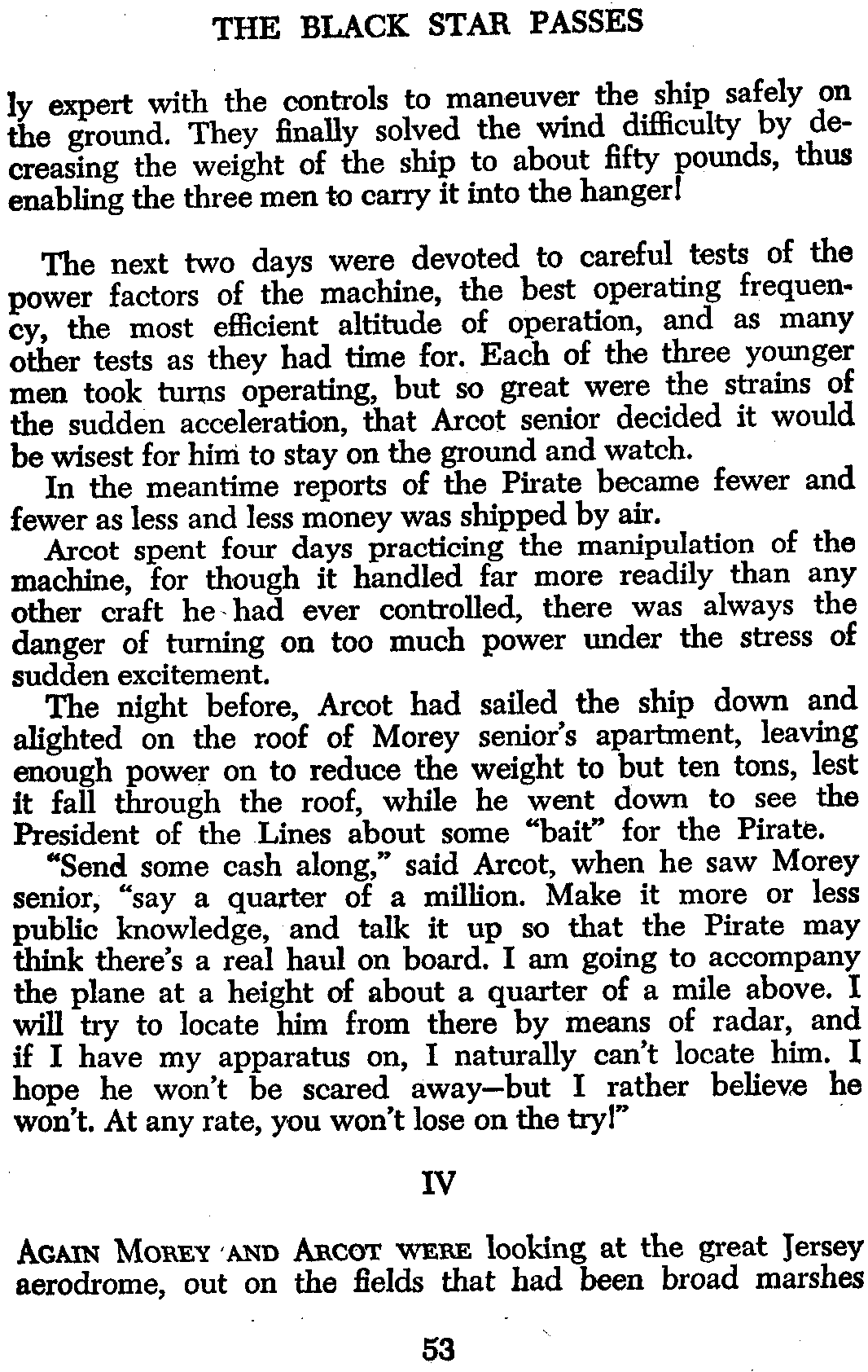 THE BLACK STAR PASSES

ly expert with the controls to maneuver the ship safely on the ground. They finally solved the wind difficulty by decreasing the weight of the ship to about fifty pounds, thus enabling the three men to carry it into the hanger!

The next two days were devoted to careful tests of the power factors of the machine, the best operating frequency, the most efficient altitude of operation, and as many other tests as they had time for. Each of the three younger men took turns operating, but so great were the strains of the sudden acceleration, that Arcot senior decided it would be wisest for him to stay on the ground and watch.

In the meantime reports of the Pirate became fewer and fewer as less and less money was shipped by air.

Arcot spent four days practicing the manipulation of the machine, for though it handled far more readily than any other craft he had ever controlled, there was always the danger of turning on too much power under the stress of sudden excitement.

The night before, Arcot had sailed the ship down and alighted on the roof of Morey senior's apartment, leaving enough power on to reduce the weight to but ten tons, lest it fall through the roof, while he went down to see the President of the Lines about some "bait" for the Pirate.

"Send some cash along," said Arcot, when he saw Morey senior, "say a quarter of a million. Make it more or less public knowledge, and talk it up so that the Pirate may think there's a real haul on board. I am going to accompany the plane at a height of about a quarter of a mile above. I will try to locate him from there by means of radar, and if I have my apparatus on, I naturally can't locate him. I hope he won't be scared away—but I rather believe he won't. At any rate, you won't lose on the try!"

IV

AGAIN MOREY AND ARCOT WERE looking at the great Jersey aerodrome, out on the fields that had been broad marshes

53